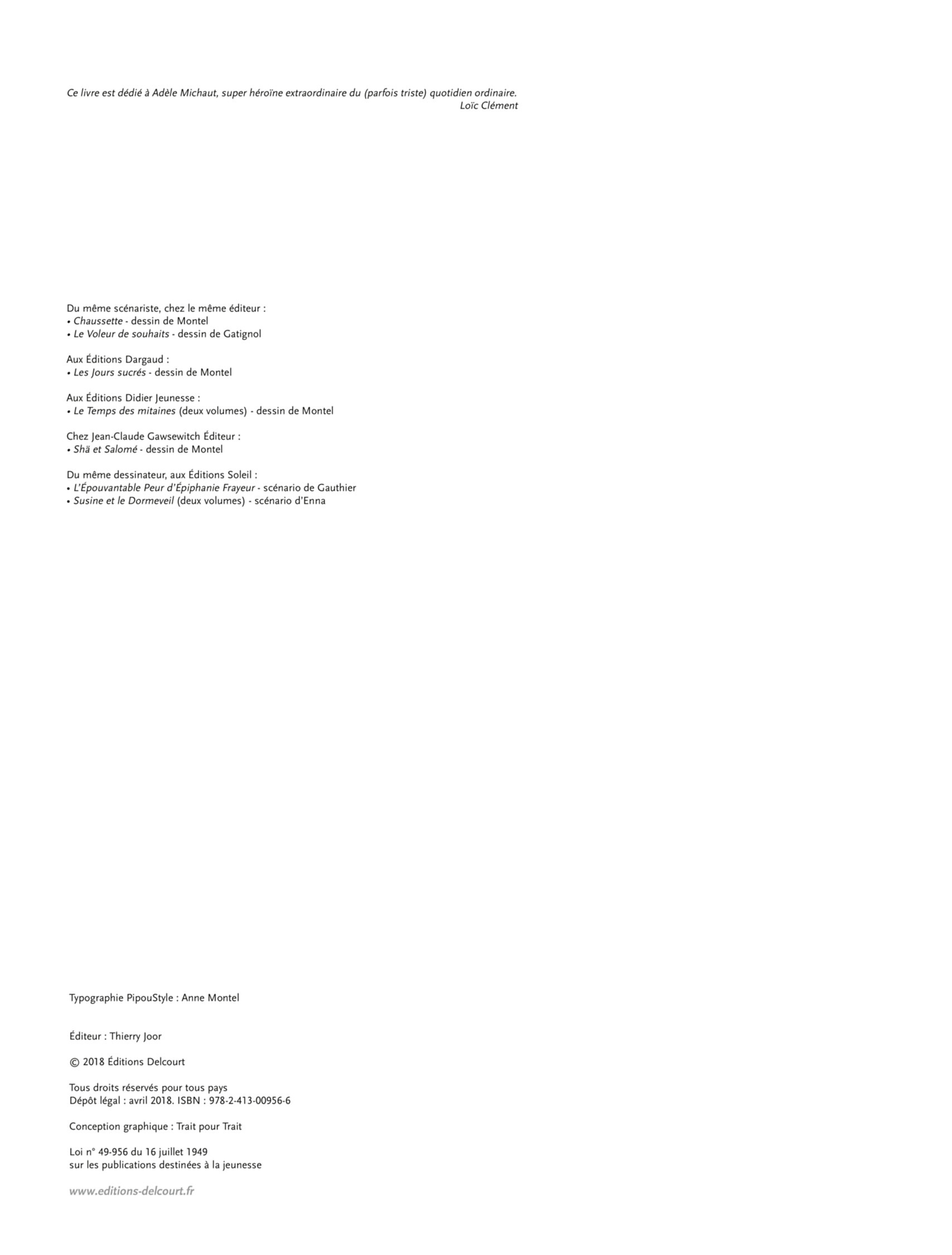 Ce livre est dédié à Adèle Michaut, super héroïne extraordinaire du (parfois triste) quotidien ordinaire.
Loïc Clément

Du même scénariste, chez le même éditeur :
• Chaussette - dessin de Montel
• Le Voleur de souhaits - dessin de Gatignol

Aux Éditions Dargaud :
• Les Jours sucrés - dessin de Montel

Aux Éditions Didier Jeunesse :
• Le Temps des mitaines (deux volumes) - dessin de Montel

Chez Jean-Claude Gawsewitch Éditeur :
• Shä et Salomé - dessin de Montel

Du même dessinateur, aux Éditions Soleil :
• L'Épouvantable Peur d'Épiphanie Frayeur - scénario de Gauthier
• Susine et le Dormeveil (deux volumes) - scénario d'Enna

Typographie PipouStyle : Anne Montel

Éditeur : Thierry Joor

© 2018 Éditions Delcourt

Tous droits réservés pour tous pays
Dépôt légal : avril 2018. ISBN : 978-2-413-00956-6

Conception graphique : Trait pour Trait

Loi n° 49-956 du 16 juillet 1949
sur les publications destinées à la jeunesse

www.editions-delcourt.fr